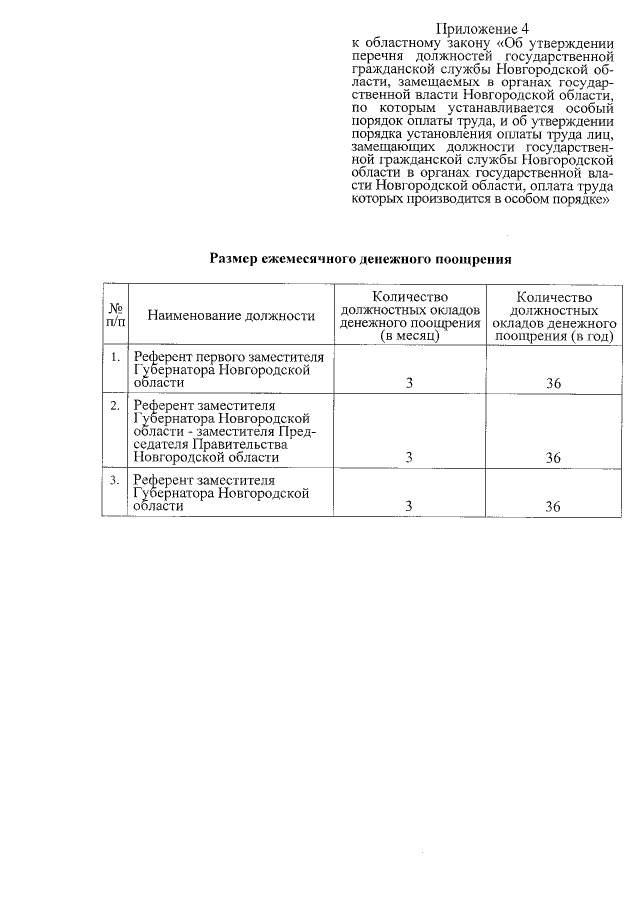 Приложение 4
к областному закону «Об утверждении перечня должностей государственной гражданской службы Новгородской области, замещаемых в органах государственной власти Новгородской области, по которым устанавливается особый порядок оплаты труда, и об утверждении порядка установления оплаты труда лиц, замещающих должности государственной гражданской службы Новгородской области в органах государственной власти Новгородской области, оплата труда которых производится в особом порядке»

Размер ежемесячного денежного поощрения

| № п/п | Наименование должности | Количество должностных окладов денежного поощрения (в месяц) | Количество должностных окладов денежного поощрения (в год) |
|---|---|---|---|
| 1. | Референт первого заместителя Губернатора Новгородской области | 3 | 36 |
| 2. | Референт заместителя Губернатора Новгородской области - заместителя Председателя Правительства Новгородской области | 3 | 36 |
| 3. | Референт заместителя Губернатора Новгородской области | 3 | 36 |